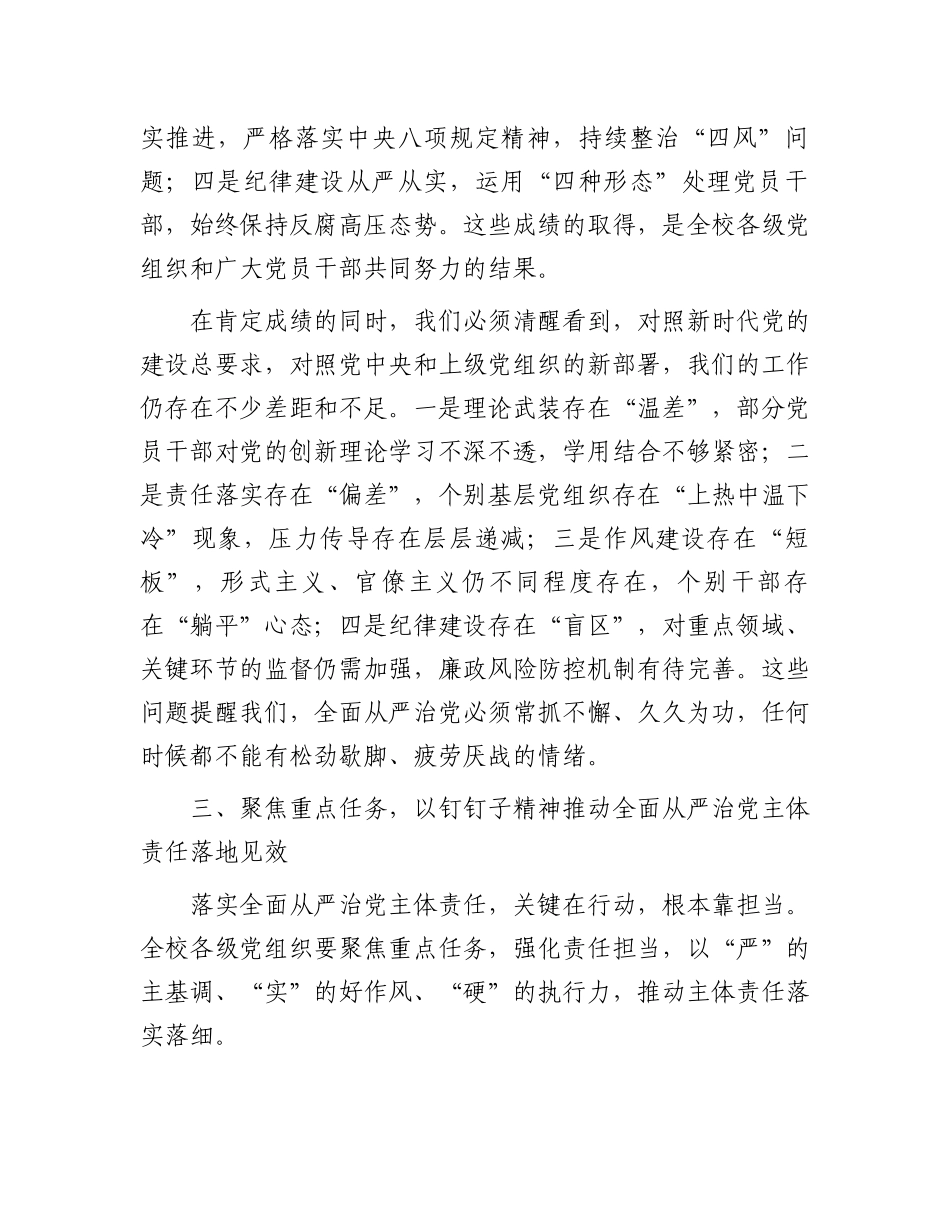 实推进，严格落实中央八项规定精神，持续整治“四风”问题；四是纪律建设从严从实，运用“四种形态”处理党员干部，始终保持反腐高压态势。这些成绩的取得，是全校各级党组织和广大党员干部共同努力的结果。

在肯定成绩的同时，我们必须清醒看到，对照新时代党的建设总要求，对照党中央和上级党组织的新部署，我们的工作仍存在不少差距和不足。一是理论武装存在“温差”，部分党员干部对党的创新理论学习不深不透，学用结合不够紧密；二是责任落实存在“偏差”，个别基层党组织存在“上热中温下冷”现象，压力传导存在层层递减；三是作风建设存在“短板”，形式主义、官僚主义仍不同程度存在，个别干部存在“躺平”心态；四是纪律建设存在“盲区”，对重点领域、关键环节的监督仍需加强，廉政风险防控机制有待完善。这些问题提醒我们，全面从严治党必须常抓不懈、久久为功，任何时候都不能有松劲歇脚、疲劳厌战的情绪。

三、聚焦重点任务，以钉钉子精神推动全面从严治党主体责任落地见效

落实全面从严治党主体责任，关键在行动，根本靠担当。全校各级党组织要聚焦重点任务，强化责任担当，以“严”的主基调、“实”的好作风、“硬”的执行力，推动主体责任落实落细。